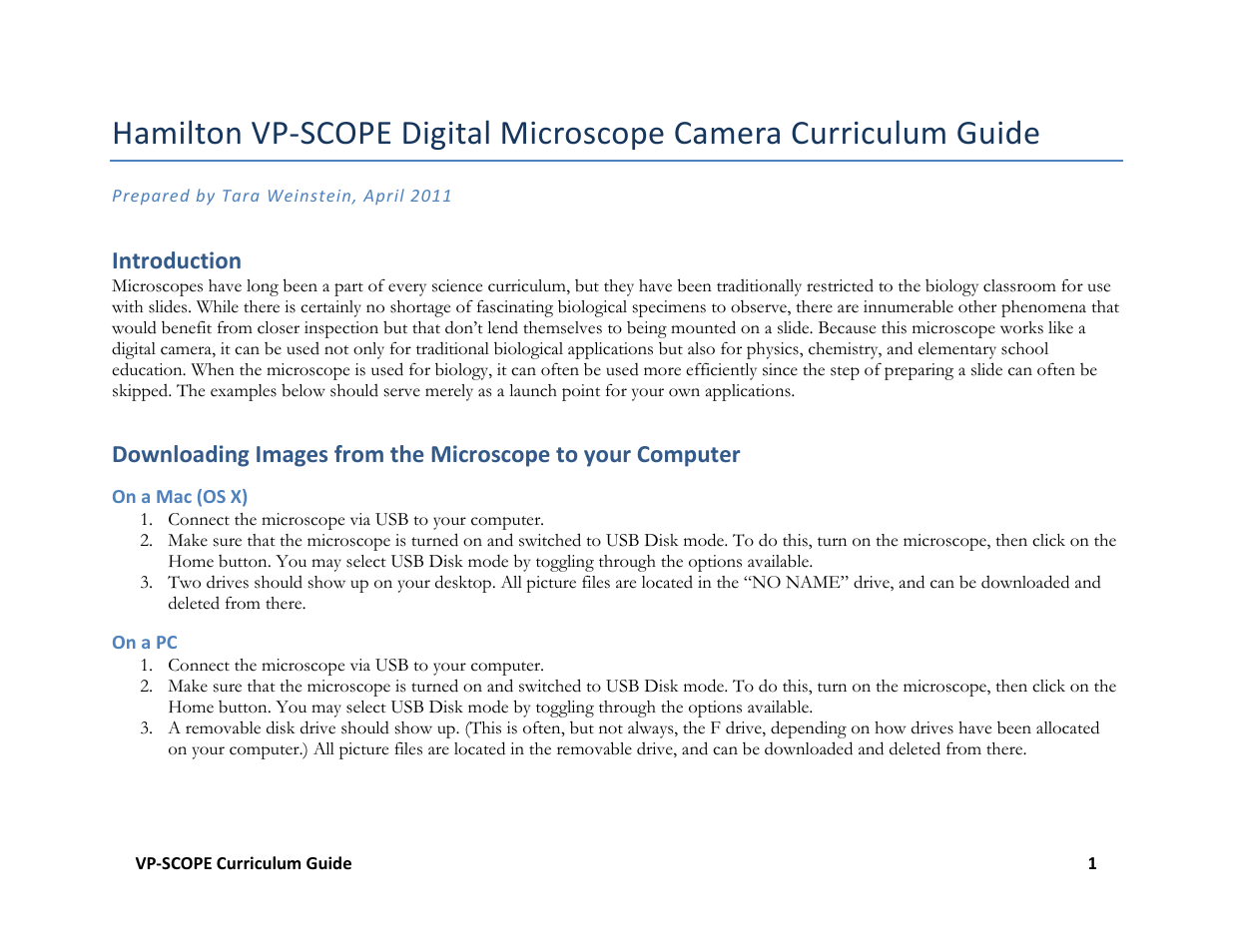 Hamilton VP-SCOPE Digital Microscope Camera Curriculum Guide

Prepared by Tara Weinstein, April 2011

Introduction

Microscopes have long been a part of every science curriculum, but they have been traditionally restricted to the biology classroom for use with slides. While there is certainly no shortage of fascinating biological specimens to observe, there are innumerable other phenomena that would benefit from closer inspection but that don't lend themselves to being mounted on a slide. Because this microscope works like a digital camera, it can be used not only for traditional biological applications but also for physics, chemistry, and elementary school education. When the microscope is used for biology, it can often be used more efficiently since the step of preparing a slide can often be skipped. The examples below should serve merely as a launch point for your own applications.

Downloading Images from the Microscope to your Computer

On a Mac (OS X)

1. Connect the microscope via USB to your computer.
2. Make sure that the microscope is turned on and switched to USB Disk mode. To do this, turn on the microscope, then click on the Home button. You may select USB Disk mode by toggling through the options available.
3. Two drives should show up on your desktop. All picture files are located in the "NO NAME" drive, and can be downloaded and deleted from there.

On a PC

1. Connect the microscope via USB to your computer.
2. Make sure that the microscope is turned on and switched to USB Disk mode. To do this, turn on the microscope, then click on the Home button. You may select USB Disk mode by toggling through the options available.
3. A removable disk drive should show up. (This is often, but not always, the F drive, depending on how drives have been allocated on your computer.) All picture files are located in the removable drive, and can be downloaded and deleted from there.

VP-SCOPE Curriculum Guide

1